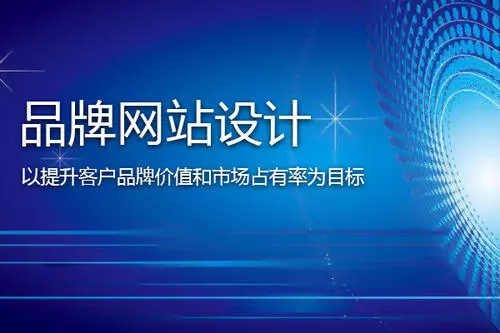 品牌网站设计

以提升客户品牌价值和市场占有率为目标